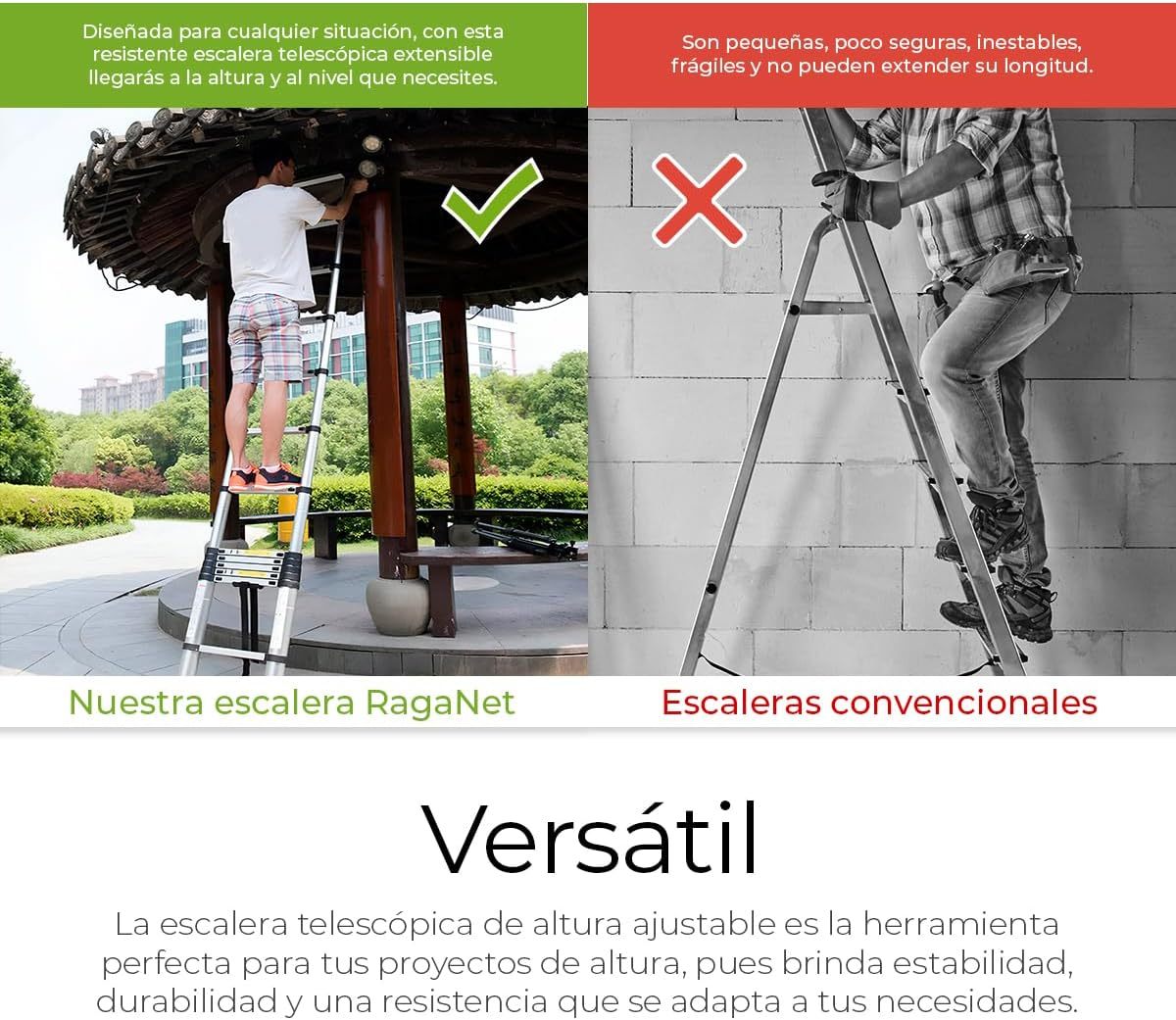 Diseñada para cualquier situación, con esta resistente escalera telescópica extensible llegarás a la altura y al nivel que necesites.

Nuestra escalera RagaNet

Son pequeñas, poco seguras, inestables, frágiles y no pueden extender su longitud.

Escaleras convencionales

Versátil

La escalera telescópica de altura ajustable es la herramienta perfecta para tus proyectos de altura, pues brinda estabilidad, durabilidad y una resistencia que se adapta a tus necesidades.